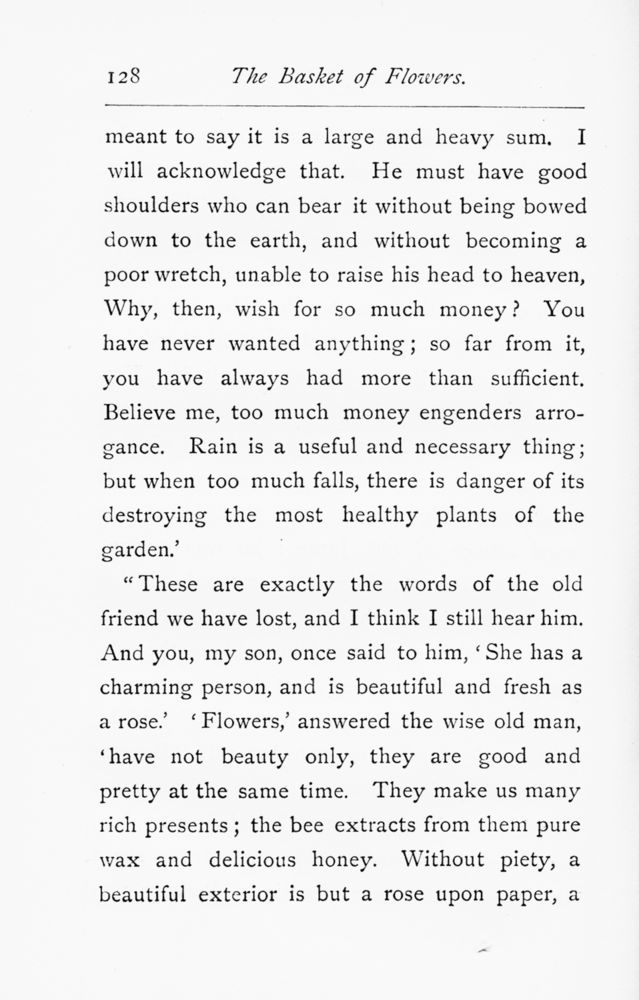 128 The Basket of Flowers.

meant to say it is a large and heavy sum. I will acknowledge that. He must have good shoulders who can bear it without being bowed down to the earth, and without becoming a poor wretch, unable to raise his head to heaven, Why, then, wish for so much money? You have never wanted anything; so far from it, you have always had more than sufficient. Believe me, too much money engenders arrogance. Rain is a useful and necessary thing; but when too much falls, there is danger of its destroying the most healthy plants of the garden.'

"These are exactly the words of the old friend we have lost, and I think I still hear him. And you, my son, once said to him, 'She has a charming person, and is beautiful and fresh as a rose.' 'Flowers,' answered the wise old man, 'have not beauty only, they are good and pretty at the same time. They make us many rich presents; the bee extracts from them pure wax and delicious honey. Without piety, a beautiful exterior is but a rose upon paper, a